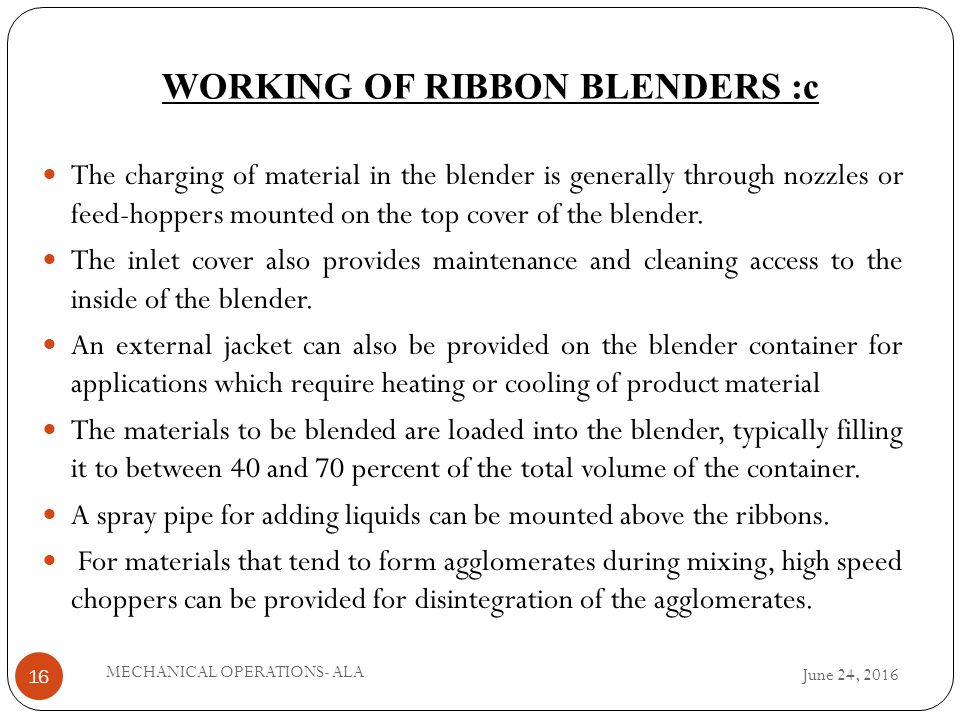 WORKING OF RIBBON BLENDERS :c

- The charging of material in the blender is generally through nozzles or feed-hoppers mounted on the top cover of the blender.
- The inlet cover also provides maintenance and cleaning access to the inside of the blender.
- An external jacket can also be provided on the blender container for applications which require heating or cooling of product material
- The materials to be blended are loaded into the blender, typically filling it to between 40 and 70 percent of the total volume of the container.
- A spray pipe for adding liquids can be mounted above the ribbons.
- For materials that tend to form agglomerates during mixing, high speed choppers can be provided for disintegration of the agglomerates.

16

MECHANICAL OPERATIONS- ALA

June 24, 2016